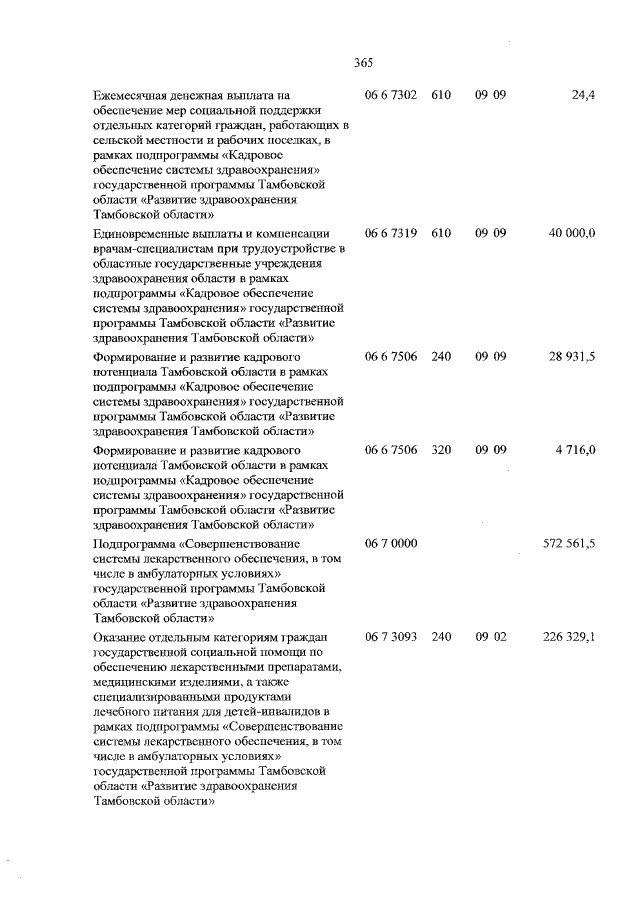 365

| | | | | |
|---|---|---|---|---|
| Ежемесячная денежная выплата на обеспечение мер социальной поддержки отдельных категорий граждан, работающих в сельской местности и рабочих поселках, в рамках подпрограммы «Кадровое обеспечение системы здравоохранения» государственной программы Тамбовской области «Развитие здравоохранения Тамбовской области» | 06 6 7302 | 610 | 09 09 | 24,4 |
| Единовременные выплаты и компенсации врачам-специалистам при трудоустройстве в областные государственные учреждения здравоохранения области в рамках подпрограммы «Кадровое обеспечение системы здравоохранения» государственной программы Тамбовской области «Развитие здравоохранения Тамбовской области» | 06 6 7319 | 610 | 09 09 | 40 000,0 |
| Формирование и развитие кадрового потенциала Тамбовской области в рамках подпрограммы «Кадровое обеспечение системы здравоохранения» государственной программы Тамбовской области «Развитие здравоохранения Тамбовской области» | 06 6 7506 | 240 | 09 09 | 28 931,5 |
| Формирование и развитие кадрового потенциала Тамбовской области в рамках подпрограммы «Кадровое обеспечение системы здравоохранения» государственной программы Тамбовской области «Развитие здравоохранения Тамбовской области» | 06 6 7506 | 320 | 09 09 | 4 716,0 |
| Подпрограмма «Совершенствование системы лекарственного обеспечения, в том числе в амбулаторных условиях» государственной программы Тамбовской области «Развитие здравоохранения Тамбовской области» | 06 7 0000 | | | 572 561,5 |
| Оказание отдельным категориям граждан государственной социальной помощи по обеспечению лекарственными препаратами, медицинскими изделиями, а также специализированными продуктами лечебного питания для детей-инвалидов в рамках подпрограммы «Совершенствование системы лекарственного обеспечения, в том числе в амбулаторных условиях» государственной программы Тамбовской области «Развитие здравоохранения Тамбовской области» | 06 7 3093 | 240 | 09 02 | 226 329,1 |